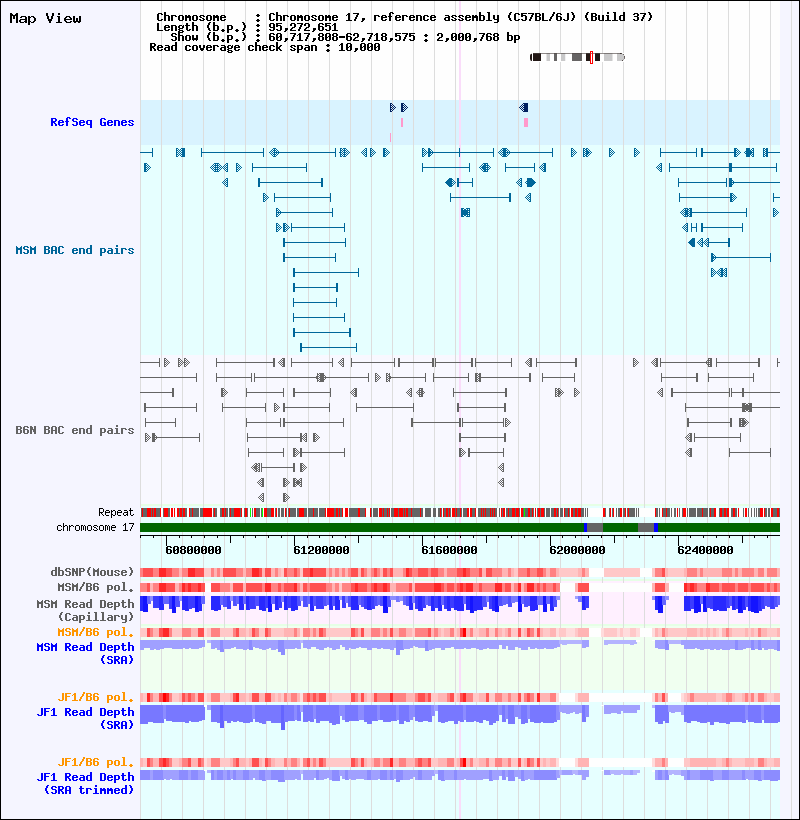 Map View

Chromosome : Chromosome 17, reference assembly (C57BL/6J) (Build 37)
Length (b.p.) : 95,272,651
Show (b.p.) : 60,717,808-62,718,575 : 2,000,768 bp
Read coverage check span : 10,000

RefSeq Genes

MSM BAC end pairs

B6N BAC end pairs

Repeat
chromosome 17

60800000 61200000 61600000 62000000 62400000

dbSNP(Mouse)
MSM/B6 pol.
MSM Read Depth (Capillary)
MSM/B6 pol.
MSM Read Depth (SRA)

JF1/B6 pol.
JF1 Read Depth (SRA)

JF1/B6 pol.
JF1 Read Depth (SRA trimmed)